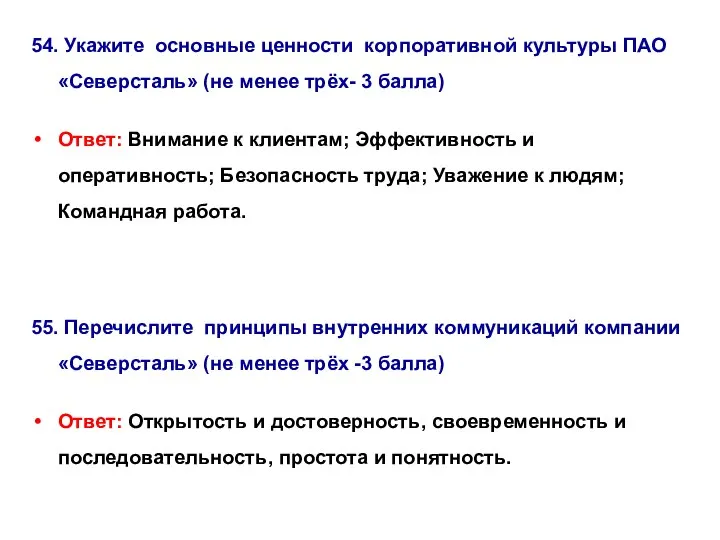 54. Укажите основные ценности корпоративной культуры ПАО «Северсталь» (не менее трёх- 3 балла)

• Ответ: Внимание к клиентам; Эффективность и оперативность; Безопасность труда; Уважение к людям; Командная работа.

55. Перечислите принципы внутренних коммуникаций компании «Северсталь» (не менее трёх -3 балла)

• Ответ: Открытость и достоверность, своевременность и последовательность, простота и понятность.